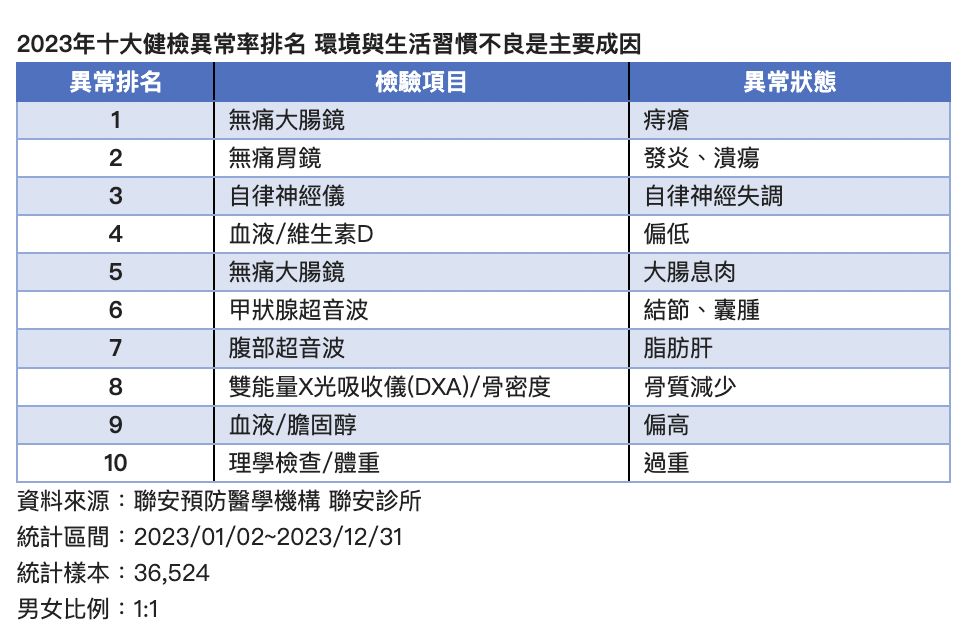 2023年十大健檢異常率排名 環境與生活習慣不良是主要成因

| 異常排名 | 檢驗項目 | 異常狀態 |
|---|---|---|
| 1 | 無痛大腸鏡 | 痔瘡 |
| 2 | 無痛胃鏡 | 發炎、潰瘍 |
| 3 | 自律神經儀 | 自律神經失調 |
| 4 | 血液/維生素D | 偏低 |
| 5 | 無痛大腸鏡 | 大腸息肉 |
| 6 | 甲狀腺超音波 | 結節、囊腫 |
| 7 | 腹部超音波 | 脂肪肝 |
| 8 | 雙能量X光吸收儀(DXA)/骨密度 | 骨質減少 |
| 9 | 血液/膽固醇 | 偏高 |
| 10 | 理學檢查/體重 | 過重 |

資料來源：聯安預防醫學機構 聯安診所
統計區間：2023/01/02~2023/12/31
統計樣本：36,524
男女比例：1:1